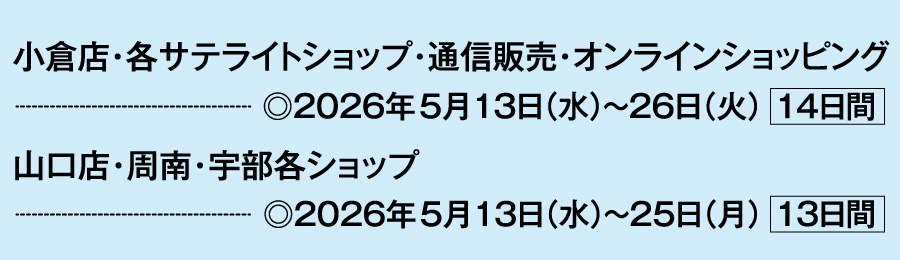 小倉店・各サテライトショップ・通信販売・オンラインショッピング

◎2026年5月13日(水)~26日(火) 14日間

山口店・周南・宇部各ショップ

◎2026年5月13日(水)~25日(月) 13日間